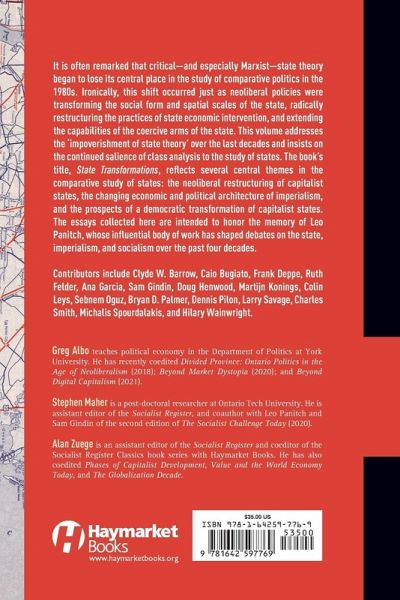 It is often remarked that critical—and especially Marxist—state theory began to lose its central place in the study of comparative politics in the 1980s. Ironically, this shift occurred just as neoliberal policies were transforming the social form and spatial scales of the state, radically restructuring the practices of state economic intervention, and extending the capabilities of the coercive arms of the state. This volume addresses the 'impoverishment of state theory' over the last decades and insists on the continued salience of class analysis to the study of states. The book's title, State Transformations, reflects several central themes in the comparative study of states: the neoliberal restructuring of capitalist states, the changing economic and political architecture of imperialism, and the prospects of a democratic transformation of capitalist states. The essays collected here are intended to honor the memory of Leo Panitch, whose influential body of work has shaped debates on the state, imperialism, and socialism over the past four decades.

Contributors include Clyde W. Barrow, Caio Bugiato, Frank Deppe, Ruth Felder, Ana Garcia, Sam Gindin, Doug Henwood, Martijn Konings, Colin Leys, Sebnem Oguz, Bryan D. Palmer, Dennis Pilon, Larry Savage, Charles Smith, Michalis Spourdalakis, and Hilary Wainwright.

Greg Albo teaches political economy in the Department of Politics at York University. He has recently coedited Divided Province: Ontario Politics in the Age of Neoliberalism (2018); Beyond Market Dystopia (2020); and Beyond Digital Capitalism (2021).

Stephen Maher is a post-doctoral researcher at Ontario Tech University. He is assistant editor of the Socialist Register, and coauthor with Leo Panitch and Sam Gindin of the second edition of The Socialist Challenge Today (2020).

Alan Zuege is an assistant editor of the Socialist Register and coeditor of the Socialist Register Classics book series with Haymarket Books. He has also coedited Phases of Capitalist Development, Value and the World Economy Today, and The Globalization Decade.

Haymarket Books
www.haymarketbooks.org

$35.00 US
ISBN 978-1-64259-776-9
53500
9 781642 597769